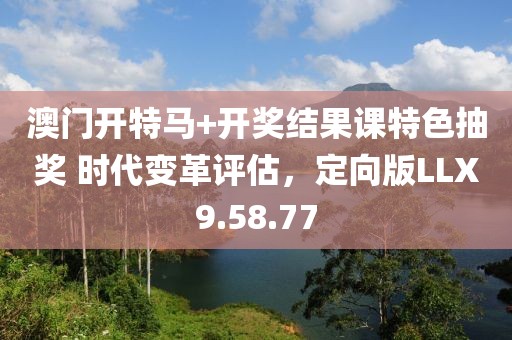 澳门开特马+开奖结果课特色抽奖 时代变革评估，定向版LLX9.58.77